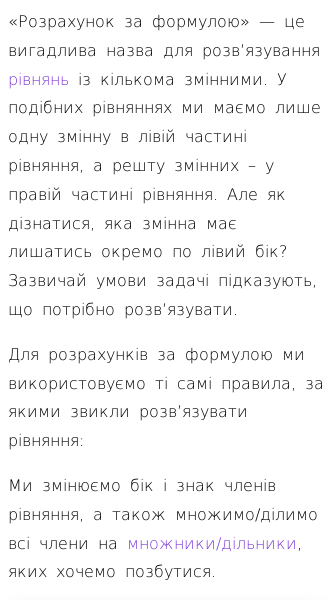 «Розрахунок за формулою» — це вигадлива назва для розв'язування рівнянь із кількома змінними. У подібних рівняннях ми маємо лише одну змінну в лівій частині рівняння, а решту змінних – у правій частині рівняння. Але як дізнатися, яка змінна має лишатись окремо по лівий бік? Зазвичай умови задачі підказують, що потрібно розв'язувати.

Для розрахунків за формулою ми використовуємо ті самі правила, за якими звикли розв'язувати рівняння:

Ми змінюємо бік і знак членів рівняння, а також множимо/ділимо всі члени на множники/дільники, яких хочемо позбутися.